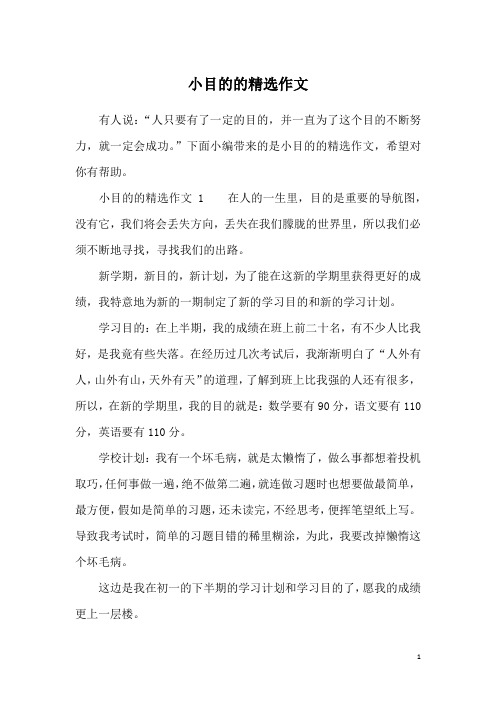 小目的的精选作文

有人说：“人只要有了一定的目的，并一直为了这个目的不断努力，就一定会成功。”下面小编带来的是小目的的精选作文，希望对你有帮助。

小目的的精选作文 1　　在人的一生里，目的是重要的导航图，没有它，我们将会丢失方向，丢失在我们朦胧的世界里，所以我们必须不断地寻找，寻找我们的出路。

新学期，新目的，新计划，为了能在这新的学期里获得更好的成绩，我特意地为新的一期制定了新的学习目的和新的学习计划。

学习目的：在上半期，我的成绩在班上前二十名，有不少人比我好，是我竟有些失落。在经历过几次考试后，我渐渐明白了“人外有人，山外有山，天外有天”的道理，了解到班上比我强的人还有很多，所以，在新的学期里，我的目的就是：数学要有 90 分，语文要有 110 分，英语要有 110 分。

学校计划：我有一个坏毛病，就是太懒惰了，做么事都想着投机取巧，任何事做一遍，绝不做第二遍，就连做习题时也想要做最简单，最方便，假如是简单的习题，还未读完，不经思考，便挥笔望纸上写。导致我考试时，简单的习题目错的稀里糊涂，为此，我要改掉懒惰这个坏毛病。

这边是我在初一的下半期的学习计划和学习目的了，愿我的成绩更上一层楼。

1